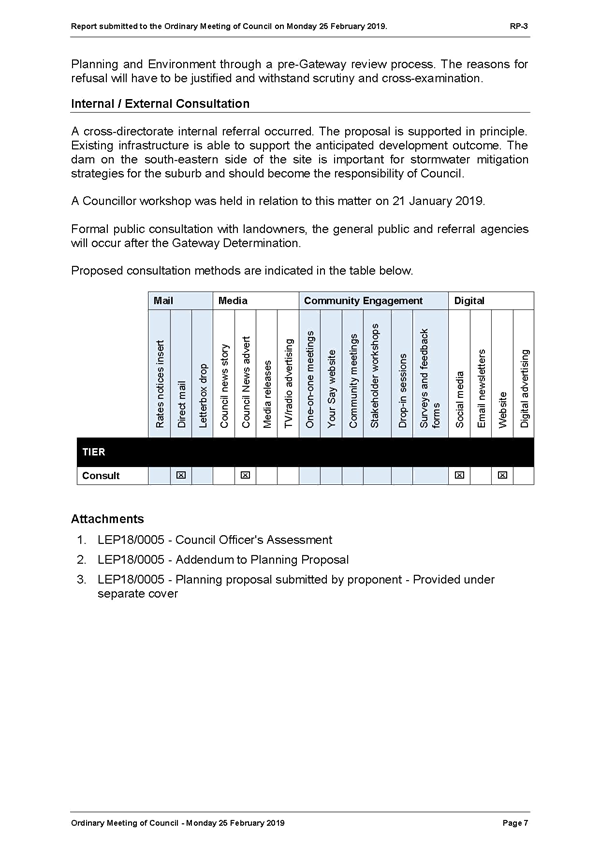 Report submitted to the Ordinary Meeting of Council on Monday 25 February 2019. RP-3

Planning and Environment through a pre-Gateway review process. The reasons for refusal will have to be justified and withstand scrutiny and cross-examination.

Internal / External Consultation

A cross-directorate internal referral occurred. The proposal is supported in principle. Existing infrastructure is able to support the anticipated development outcome. The dam on the south-eastern side of the site is important for stormwater mitigation strategies for the suburb and should become the responsibility of Council.

A Councillor workshop was held in relation to this matter on 21 January 2019.

Formal public consultation with landowners, the general public and referral agencies will occur after the Gateway Determination.

Proposed consultation methods are indicated in the table below.

| | Mail | | | Media | | | | Community Engagement | | | | | | Digital | | | |
|---|---|---|---|---|---|---|---|---|---|---|---|---|---|---|---|---|---|
| | Rates notices insert | Direct mail | Letterbox drop | Council news story | Council News advert | Media releases | TV/radio advertising | One-on-one meetings | Your Say website | Community meetings | Stakeholder workshops | Drop-in sessions | Surveys and feedback forms | Social media | Email newsletters | Website | Digital advertising |
| TIER | | | | | | | | | | | | | | | | | |
| Consult | | ☒ | | | ☒ | | | | | | | | | ☒ | | ☒ | |

Attachments

1. LEP18/0005 - Council Officer's Assessment
2. LEP18/0005 - Addendum to Planning Proposal
3. LEP18/0005 - Planning proposal submitted by proponent - Provided under separate cover

Ordinary Meeting of Council - Monday 25 February 2019 Page 7